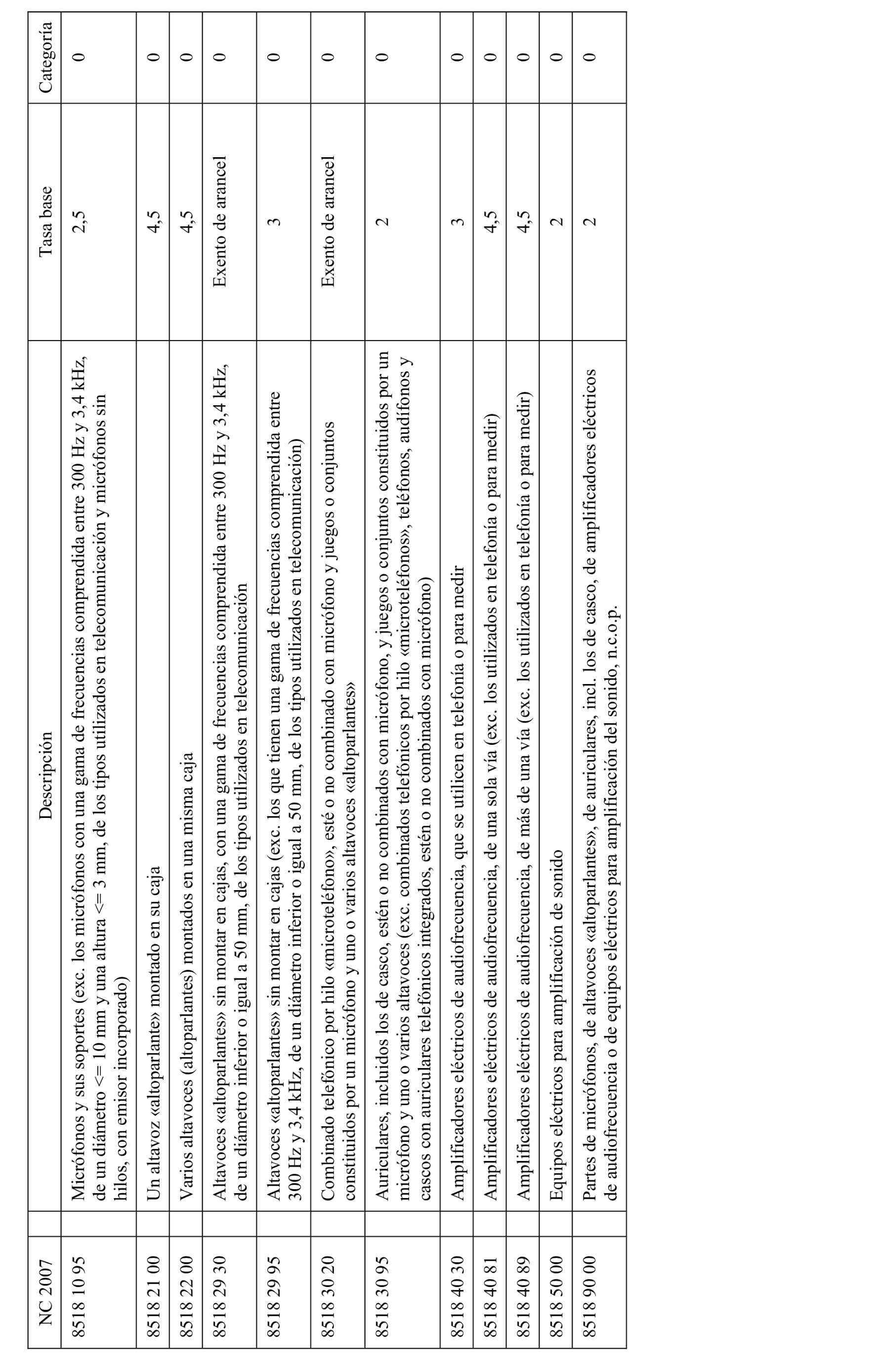 | NC 2007 | Descripción | Tasa base | Categoría |
|---|---|---|---|
| 8518 10 95 | Micrófonos y sus soportes (exc. los micrófonos con una gama de frecuencias comprendida entre 300 Hz y 3,4 kHz, de un diámetro <= 10 mm y una altura <= 3 mm, de los tipos utilizados en telecomunicación y micrófonos sin hilos, con emisor incorporado) | 2,5 | 0 |
| 8518 21 00 | Un altavoz «altoparlante» montado en su caja | 4,5 | 0 |
| 8518 22 00 | Varios altavoces (altoparlantes) montados en una misma caja | 4,5 | 0 |
| 8518 29 30 | Altavoces «altoparlantes» sin montar en cajas, con una gama de frecuencias comprendida entre 300 Hz y 3,4 kHz, de un diámetro inferior o igual a 50 mm, de los tipos utilizados en telecomunicación | Exento de arancel | 0 |
| 8518 29 95 | Altavoces «altoparlantes» sin montar en cajas (exc. los que tienen una gama de frecuencias comprendida entre 300 Hz y 3,4 kHz, de un diámetro inferior o igual a 50 mm, de los tipos utilizados en telecomunicación) | 3 | 0 |
| 8518 30 20 | Combinado telefónico por hilo «microteléfono», esté o no combinado con micrófono y juegos o conjuntos constituidos por un micrófono y uno o varios altavoces «altoparlantes» | Exento de arancel | 0 |
| 8518 30 95 | Auriculares, incluidos los de casco, estén o no combinados con micrófono, y juegos o conjuntos constituidos por un micrófono y uno o varios altavoces (exc. combinados telefónicos por hilo «microteléfonos», teléfonos, audífonos y cascos con auriculares telefónicos integrados, estén o no combinados con micrófono) | 2 | 0 |
| 8518 40 30 | Amplificadores eléctricos de audiofrecuencia, que se utilicen en telefonía o para medir | 3 | 0 |
| 8518 40 81 | Amplificadores eléctricos de audiofrecuencia, de una sola vía (exc. los utilizados en telefonía o para medir) | 4,5 | 0 |
| 8518 40 89 | Amplificadores eléctricos de audiofrecuencia, de más de una vía (exc. los utilizados en telefonía o para medir) | 4,5 | 0 |
| 8518 50 00 | Equipos eléctricos para amplificación de sonido | 2 | 0 |
| 8518 90 00 | Partes de micrófonos, de altavoces «altoparlantes», de auriculares, incl. los de casco, de amplificadores eléctricos de audiofrecuencia o de equipos eléctricos para amplificación del sonido, n.c.o.p. | 2 | 0 |